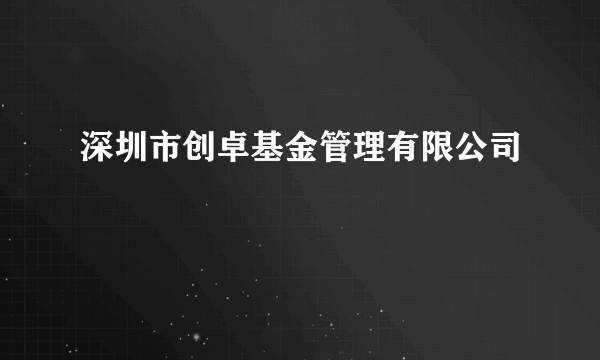 深圳市创卓基金管理有限公司